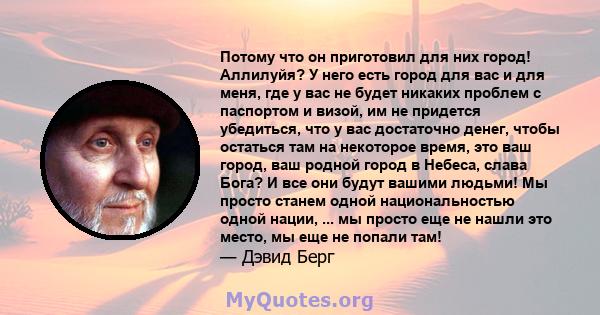 Потому что он приготовил для них город! Аллилуйя? У него есть город для вас и для меня, где у вас не будет никаких проблем с паспортом и визой, им не придется убедиться, что у вас достаточно денег, чтобы остаться там на некоторое время, это ваш город, ваш родной город в Небеса, слава Бога? И все они будут вашими людьми! Мы просто станем одной национальностью одной нации, ... мы просто еще не нашли это место, мы еще не попали там!
— Дэвид Берг

MyQuotes.org